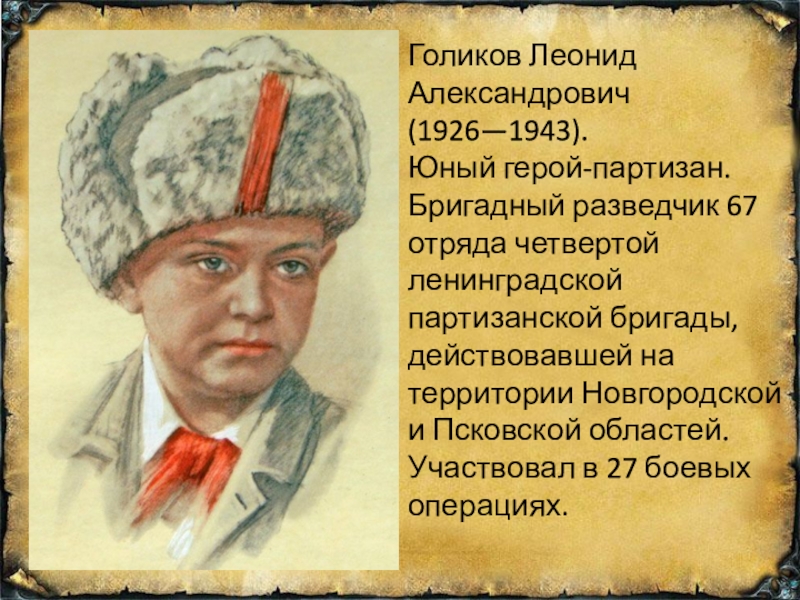 Голиков Леонид Александрович (1926—1943).
Юный герой-партизан. Бригадный разведчик 67 отряда четвертой ленинградской партизанской бригады, действовавшей на территории Новгородской и Псковской областей. Участвовал в 27 боевых операциях.